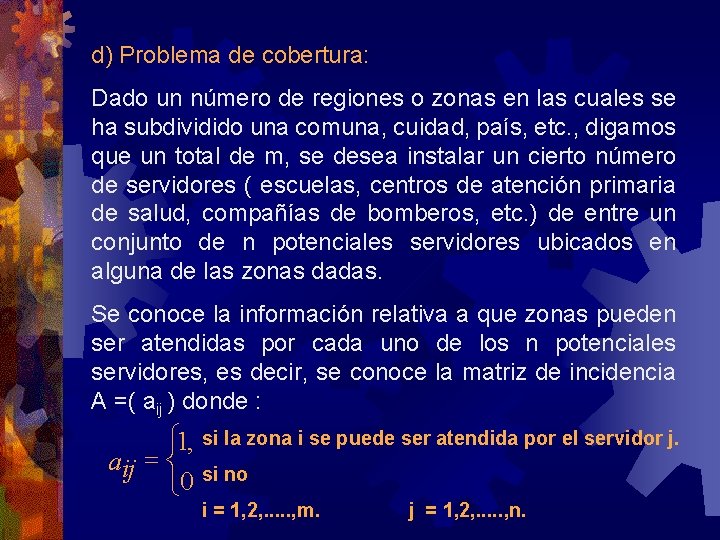 d) Problema de cobertura:

Dado un número de regiones o zonas en las cuales se ha subdividido una comuna, cuidad, país, etc., digamos que un total de m, se desea instalar un cierto número de servidores ( escuelas, centros de atención primaria de salud, compañías de bomberos, etc.) de entre un conjunto de n potenciales servidores ubicados en alguna de las zonas dadas.

Se conoce la información relativa a que zonas pueden ser atendidas por cada uno de los n potenciales servidores, es decir, se conoce la matriz de incidencia A =( $a_{ij}$ ) donde :

$a_{ij} = \begin{cases} 1, & \text{si la zona i se puede ser atendida por el servidor j.} \\ 0 & \text{si no} \end{cases}$

i = 1,2,.....,m. j = 1,2,.....,n.